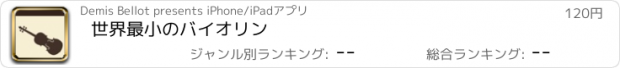 Demis Bellot presents iPhone/iPadアプリ

120円

世界最小のバイオリン

ジャンル別ランキング: --

総合ランキング: --